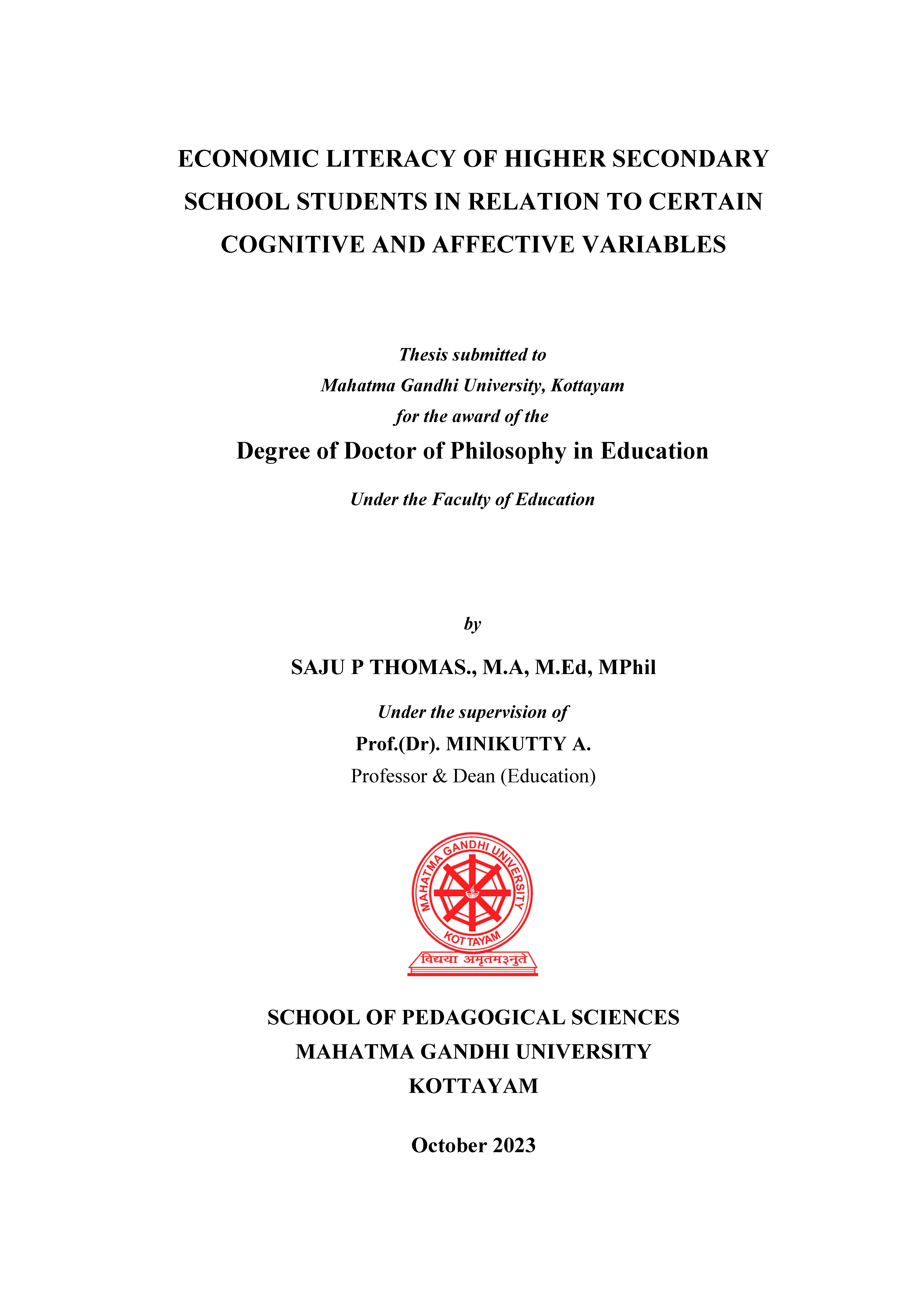 ECONOMIC LITERACY OF HIGHER SECONDARY SCHOOL STUDENTS IN RELATION TO CERTAIN COGNITIVE AND AFFECTIVE VARIABLES

Thesis submitted to
Mahatma Gandhi University, Kottayam
for the award of the

Degree of Doctor of Philosophy in Education

Under the Faculty of Education

by

SAJU P THOMAS., M.A, M.Ed, MPhil

Under the supervision of
Prof.(Dr). MINIKUTTY A.
Professor & Dean (Education)

MAHATMA GANDHI UNIVERSITY
KOTTAYAM
विद्यया अमृतमश्नुते

SCHOOL OF PEDAGOGICAL SCIENCES
MAHATMA GANDHI UNIVERSITY
KOTTAYAM

October 2023